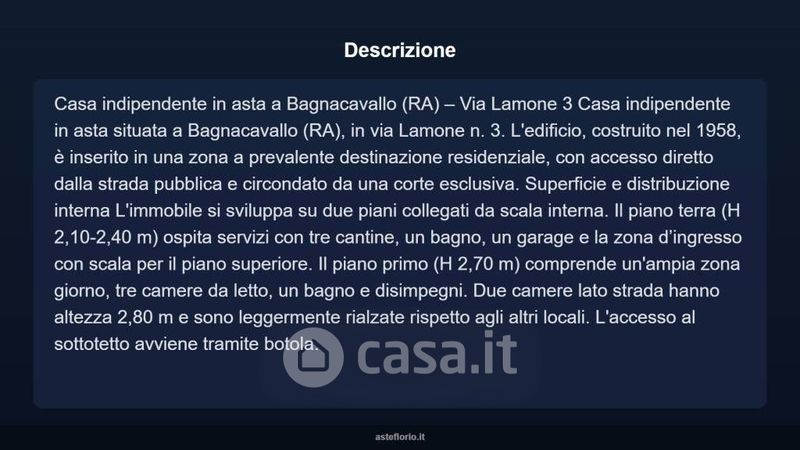 Descrizione

Casa indipendente in asta a Bagnacavallo (RA) – Via Lamone 3 Casa indipendente in asta situata a Bagnacavallo (RA), in via Lamone n. 3. L'edificio, costruito nel 1958, è inserito in una zona a prevalente destinazione residenziale, con accesso diretto dalla strada pubblica e circondato da una corte esclusiva. Superficie e distribuzione interna L'immobile si sviluppa su due piani collegati da scala interna. Il piano terra (H 2,10-2,40 m) ospita servizi con tre cantine, un bagno, un garage e la zona d'ingresso con scala per il piano superiore. Il piano primo (H 2,70 m) comprende un'ampia zona giorno, tre camere da letto, un bagno e disimpegni. Due camere lato strada hanno altezza 2,80 m e sono leggermente rialzate rispetto agli altri locali. L'accesso al sottotetto avviene tramite botola.

casa.it

asteflorio.it